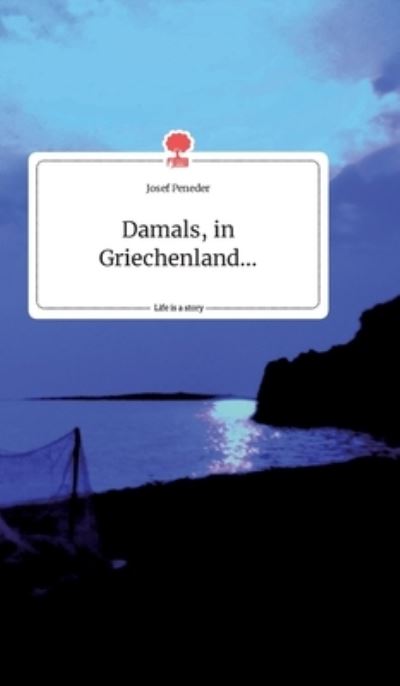 Josef Peneder

Damals, in Griechenland...

Life is a story